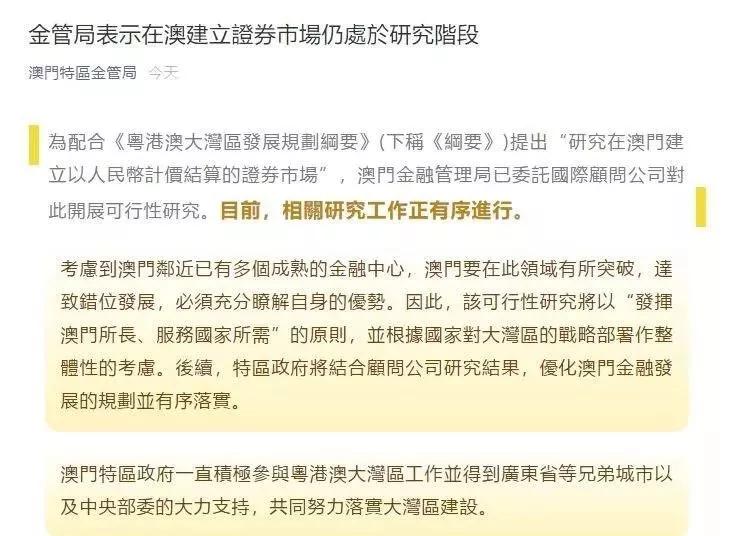 金管局表示在澳建立證券市場仍處於研究階段

澳門特區金管局 今天

為配合《粵港澳大灣區發展規劃綱要》(下稱《綱要》)提出“研究在澳門建立以人民幣計價結算的證券市場”，澳門金融管理局已委託國際顧問公司對此開展可行性研究。目前，相關研究工作正有序進行。

考慮到澳門鄰近已有多個成熟的金融中心，澳門要在此領域有所突破，達致錯位發展，必須充分瞭解自身的優勢。因此，該可行性研究將以“發揮澳門所長、服務國家所需”的原則，並根據國家對大灣區的戰略部署作整體性的考慮。後續，特區政府將結合顧問公司研究結果，優化澳門金融發展的規劃並有序落實。

澳門特區政府一直積極參與粵港澳大灣區工作並得到廣東省等兄弟城市以及中央部委的大力支持，共同努力落實大灣區建設。